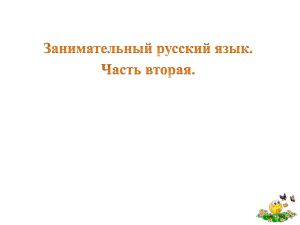 Занимательный русский язык.
Часть вторая.